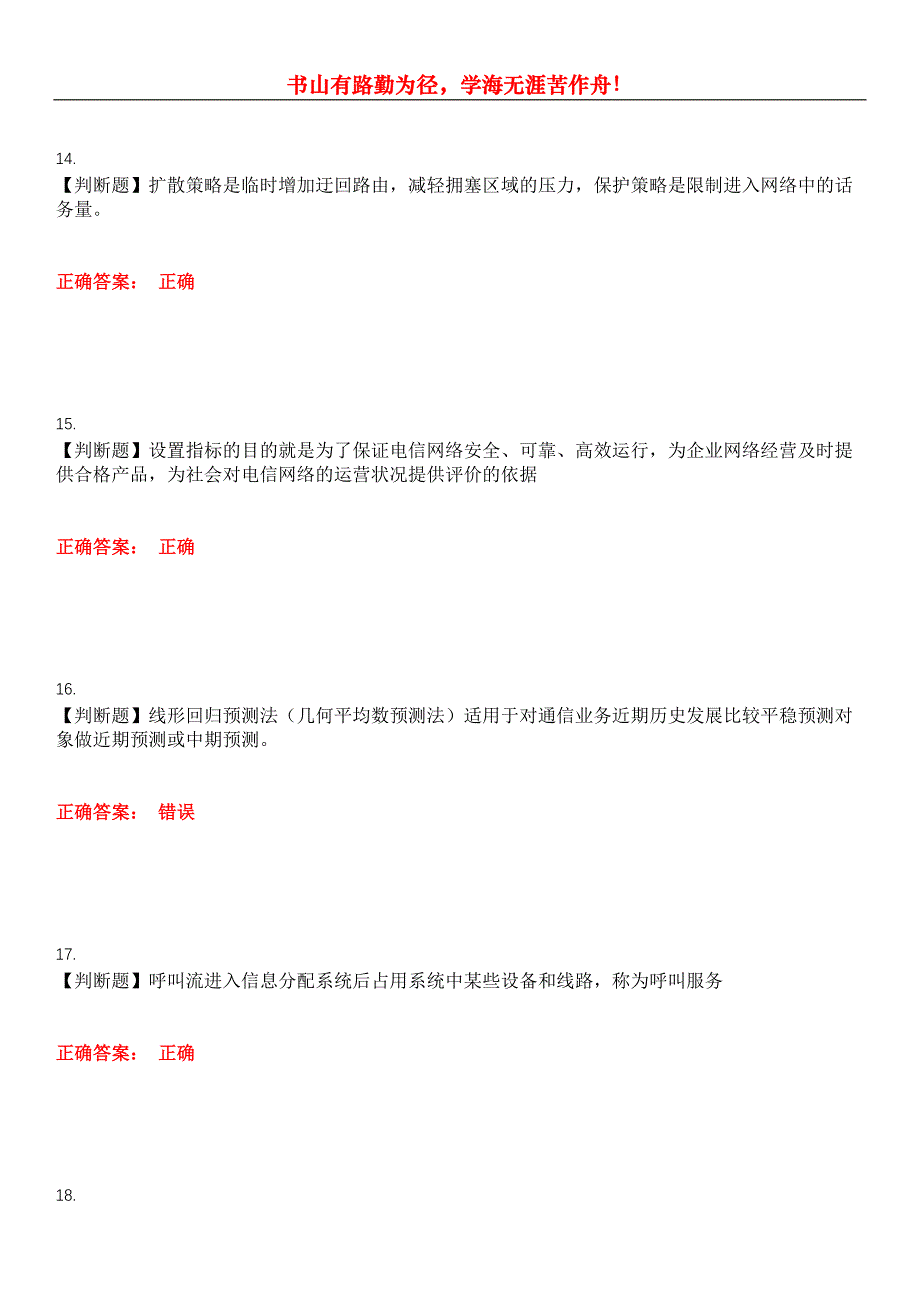 书山有路勤为径，学海无涯苦作舟！

14.
【判断题】扩散策略是临时增加迂回路由，减轻拥塞区域的压力，保护策略是限制进入网络中的话务量。

正确答案： 正确

15.
【判断题】设置指标的目的就是为了保证电信网络安全、可靠、高效运行，为企业网络经营及时提供合格产品，为社会对电信网络的运营状况提供评价的依据

正确答案： 正确

16.
【判断题】线形回归预测法（几何平均数预测法）适用于对通信业务近期历史发展比较平稳预测对象做近期预测或中期预测。

正确答案： 错误

17.
【判断题】呼叫流进入信息分配系统后占用系统中某些设备和线路，称为呼叫服务

正确答案： 正确

18.